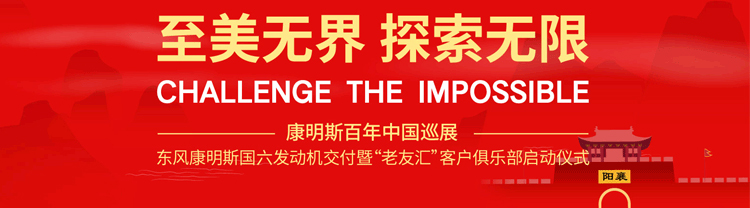 至美无界 探索无限

CHALLENGE THE IMPOSSIBLE

康明斯百年中国巡展

东风康明斯国六发动机交付暨“老友汇”客户俱乐部启动仪式

阳襄